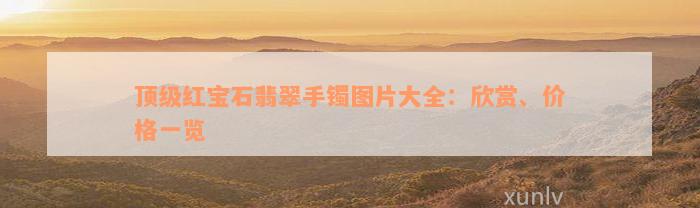 顶级红宝石翡翠手镯图片大全：欣赏、价格一览

xunlv